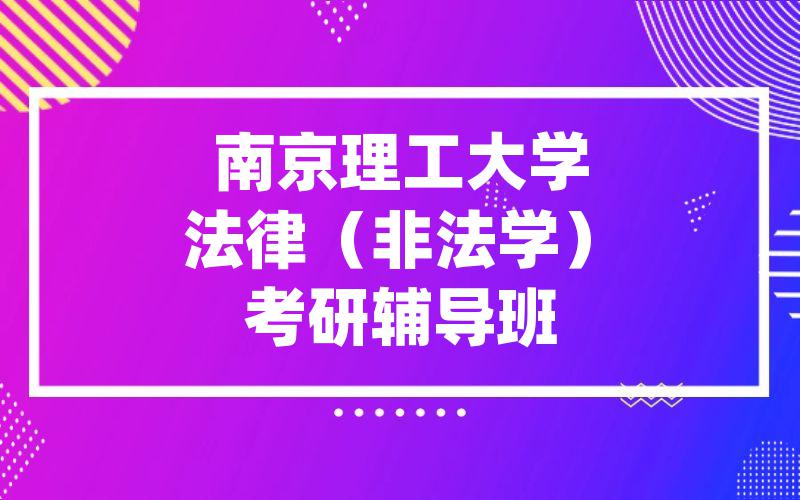 南京理工大学
法律（非法学）
考研辅导班